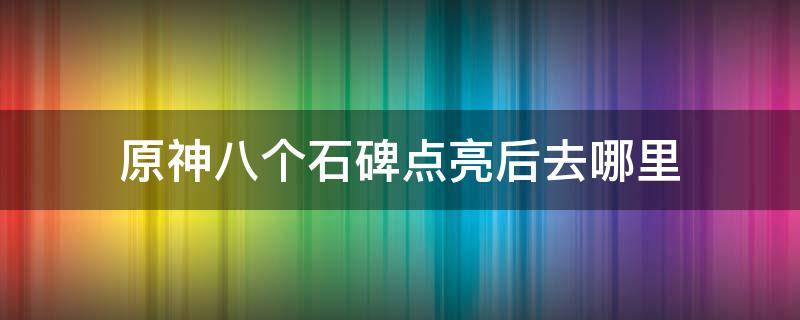 原神八个石碑点亮后去哪里